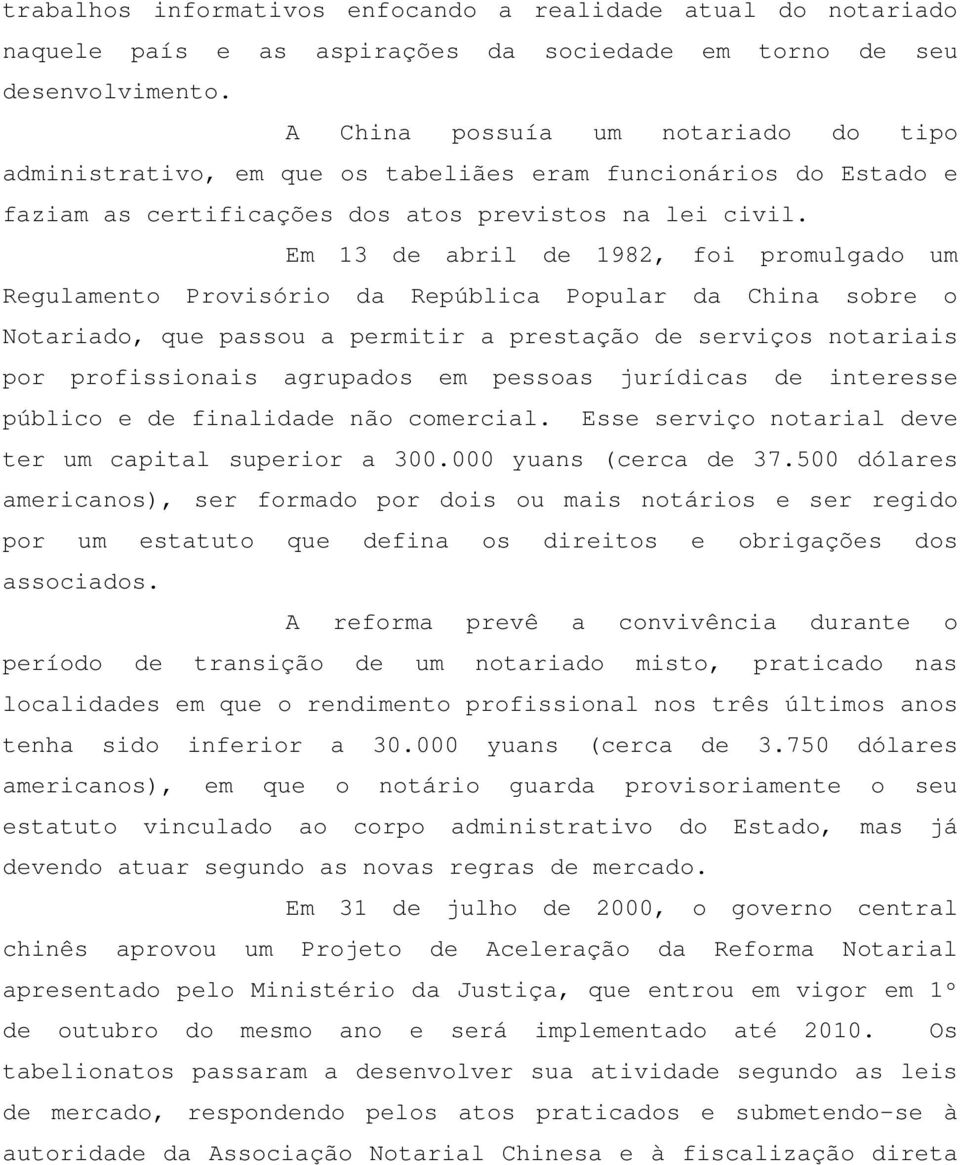 trabalhos informativos enfocando a realidade atual do notariado naquele país e as aspirações da sociedade em torno de seu desenvolvimento.

A China possuía um notariado do tipo administrativo, em que os tabeliães eram funcionários do Estado e faziam as certificações dos atos previstos na lei civil.

Em 13 de abril de 1982, foi promulgado um Regulamento Provisório da República Popular da China sobre o Notariado, que passou a permitir a prestação de serviços notariais por profissionais agrupados em pessoas jurídicas de interesse público e de finalidade não comercial. Esse serviço notarial deve ter um capital superior a 300.000 yuans (cerca de 37.500 dólares americanos), ser formado por dois ou mais notários e ser regido por um estatuto que defina os direitos e obrigações dos associados.

A reforma prevê a convivência durante o período de transição de um notariado misto, praticado nas localidades em que o rendimento profissional nos três últimos anos tenha sido inferior a 30.000 yuans (cerca de 3.750 dólares americanos), em que o notário guarda provisoriamente o seu estatuto vinculado ao corpo administrativo do Estado, mas já devendo atuar segundo as novas regras de mercado.

Em 31 de julho de 2000, o governo central chinês aprovou um Projeto de Aceleração da Reforma Notarial apresentado pelo Ministério da Justiça, que entrou em vigor em 1º de outubro do mesmo ano e será implementado até 2010. Os tabelionatos passaram a desenvolver sua atividade segundo as leis de mercado, respondendo pelos atos praticados e submetendo-se à autoridade da Associação Notarial Chinesa e à fiscalização direta